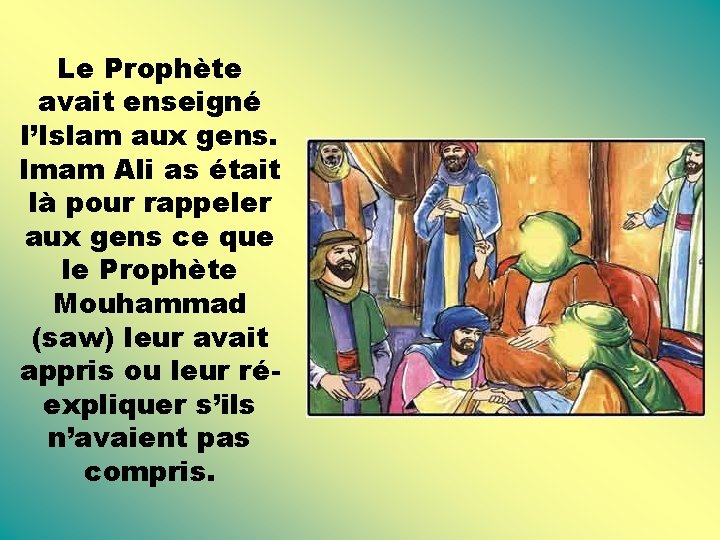 Le Prophète avait enseigné l’Islam aux gens. Imam Ali as était là pour rappeler aux gens ce que le Prophète Mouhammad (saw) leur avait appris ou leur ré-expliquer s’ils n’avaient pas compris.